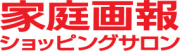 家庭画報
ショッピングサロン